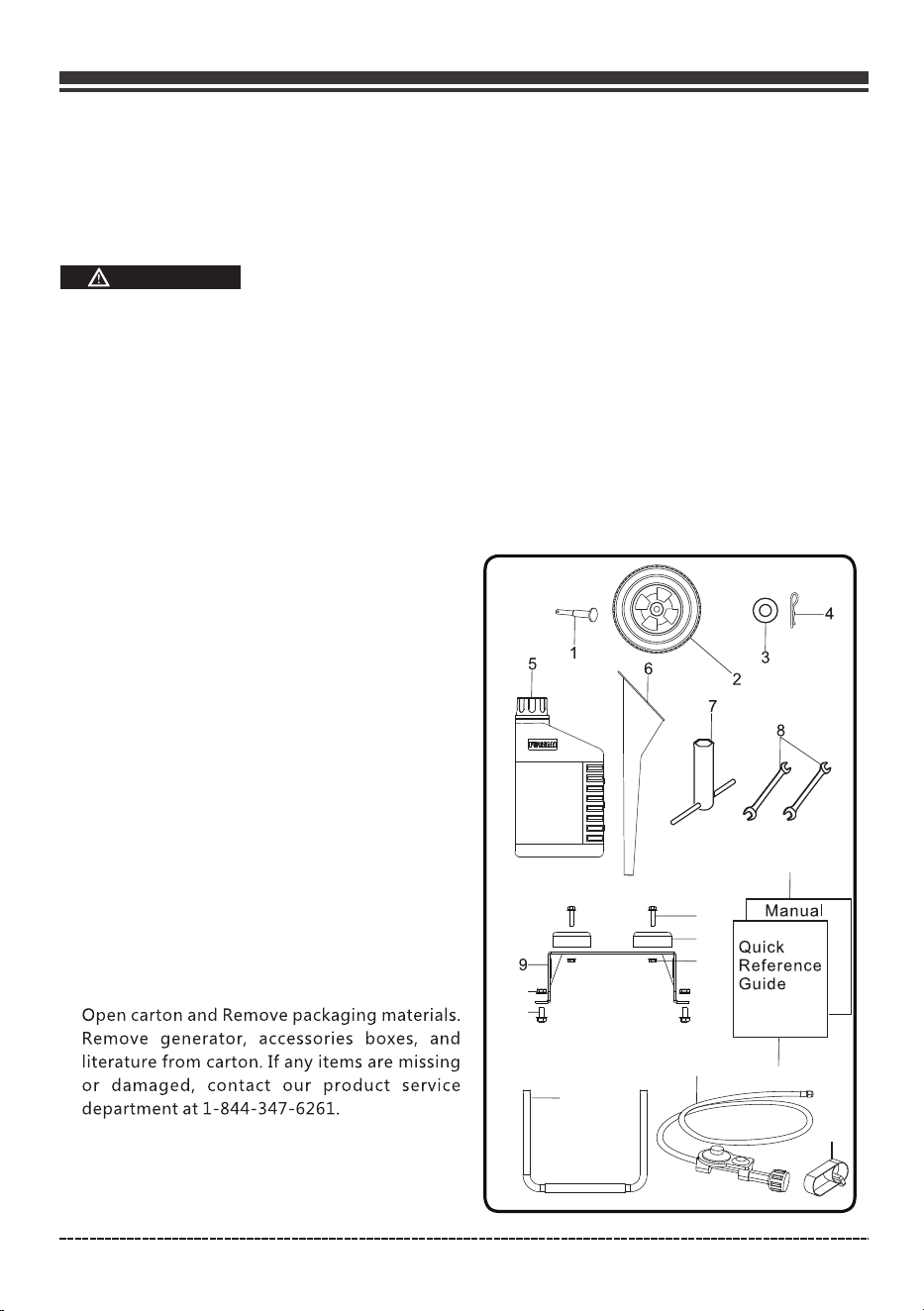 1

2

3

4

5

6

7

8

Manual

Quick Reference Guide

9

Open carton and Remove packaging materials. Remove generator, accessories boxes, and literature from carton. If any items are missing or damaged, contact our product service department at 1-844-347-6261.